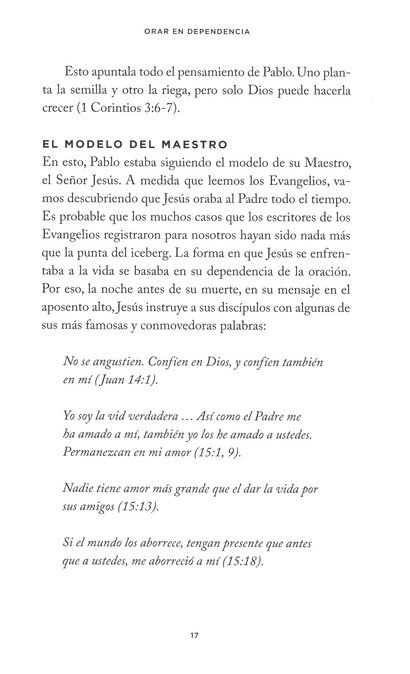 ORAR EN DEPENDENCIA

Esto apuntala todo el pensamiento de Pablo. Uno planta la semilla y otro la riega, pero solo Dios puede hacerla crecer (1 Corintios 3:6-7).

EL MODELO DEL MAESTRO

En esto, Pablo estaba siguiendo el modelo de su Maestro, el Señor Jesús. A medida que leemos los Evangelios, vamos descubriendo que Jesús oraba al Padre todo el tiempo. Es probable que los muchos casos que los escritores de los Evangelios registraron para nosotros hayan sido nada más que la punta del iceberg. La forma en que Jesús se enfrentaba a la vida se basaba en su dependencia de la oración. Por eso, la noche antes de su muerte, en su mensaje en el aposento alto, Jesús instruye a sus discípulos con algunas de sus más famosas y conmovedoras palabras:

No se angustien. Confíen en Dios, y confíen también en mí (Juan 14:1).

Yo soy la vid verdadera ... Así como el Padre me ha amado a mí, también yo los he amado a ustedes. Permanezcan en mi amor (15:1, 9).

Nadie tiene amor más grande que el dar la vida por sus amigos (15:13).

Si el mundo los aborrece, tengan presente que antes que a ustedes, me aborreció a mí (15:18).

17